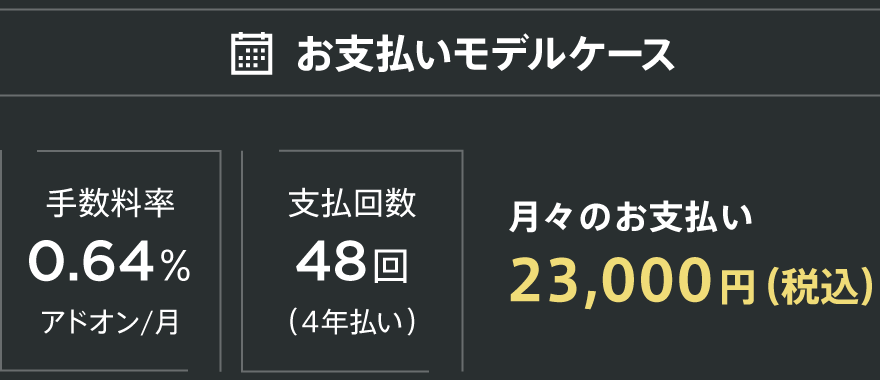 お支払いモデルケース

手数料率
0.64%
アドオン/月

支払回数
48回
（4年払い）

月々のお支払い
23,000円（税込）